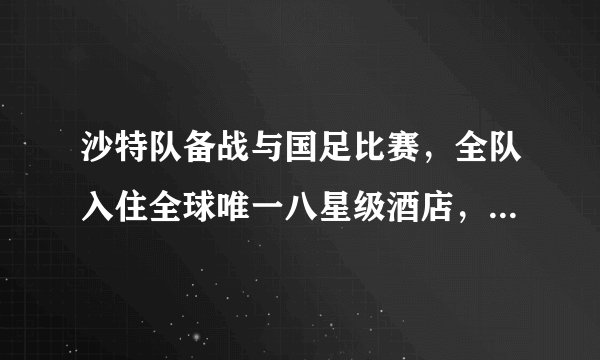 沙特队备战与国足比赛，全队入住全球唯一八星级酒店，...